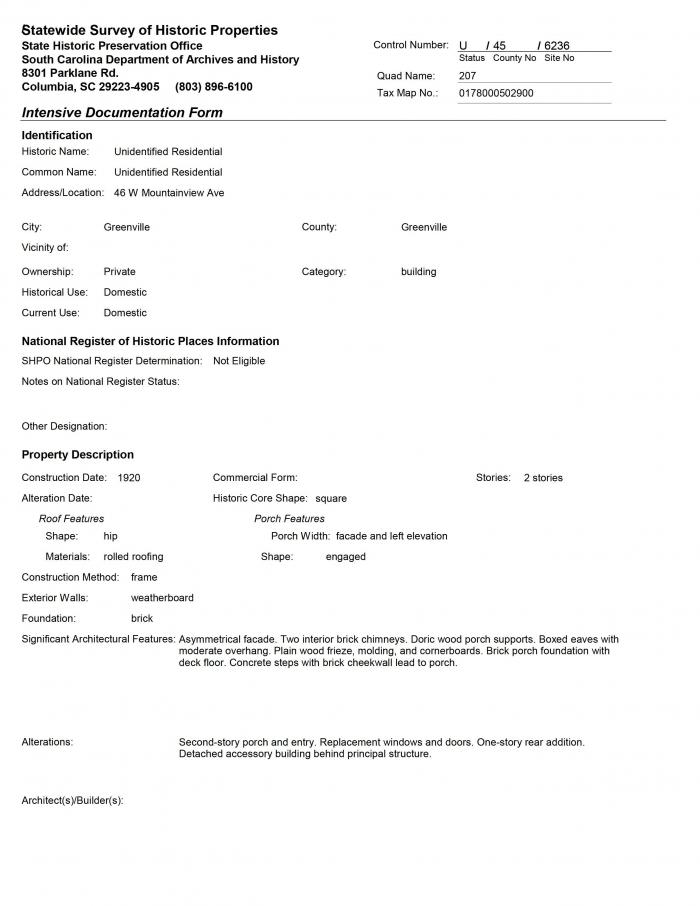 Statewide Survey of Historic Properties
State Historic Preservation Office
South Carolina Department of Archives and History
8301 Parklane Rd.
Columbia, SC 29223-4905 (803) 896-6100

Control Number: U / 45 / 6236
Status County No Site No
Quad Name: 207
Tax Map No.: 0178000502900

Intensive Documentation Form

Identification
Historic Name: Unidentified Residential
Common Name: Unidentified Residential
Address/Location: 46 W Mountainview Ave

City: Greenville
County: Greenville
Vicinity of:
Ownership: Private
Category: building
Historical Use: Domestic
Current Use: Domestic

National Register of Historic Places Information
SHPO National Register Determination: Not Eligible
Notes on National Register Status:

Other Designation:

Property Description
Construction Date: 1920
Commercial Form:
Stories: 2 stories
Alteration Date:
Historic Core Shape: square
Roof Features
Shape: hip
Materials: rolled roofing
Porch Features
Porch Width: facade and left elevation
Shape: engaged
Construction Method: frame
Exterior Walls: weatherboard
Foundation: brick
Significant Architectural Features: Asymmetrical facade. Two interior brick chimneys. Doric wood porch supports. Boxed eaves with moderate overhang. Plain wood frieze, molding, and cornerboards. Brick porch foundation with deck floor. Concrete steps with brick cheekwall lead to porch.

Alterations: Second-story porch and entry. Replacement windows and doors. One-story rear addition. Detached accessory building behind principal structure.

Architect(s)/Builder(s):